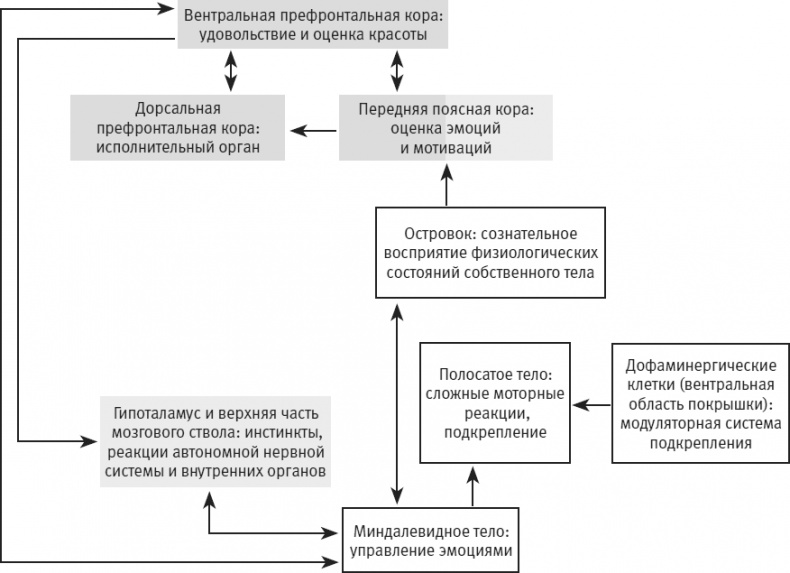 Вентральная префронтальная кора: удовольствие и оценка красоты

Дорсальная префронтальная кора: исполнительный орган

Передняя поясная кора: оценка эмоций и мотиваций

Островок: сознательное восприятие физиологических состояний собственного тела

Полосатое тело: сложные моторные реакции, подкрепление

Дофаминергические клетки (вентральная область покрышки): модуляторная система подкрепления

Гипоталамус и верхняя часть мозгового ствола: инстинкты, реакции автономной нервной системы и внутренних органов

Миндалевидное тело: управление эмоциями